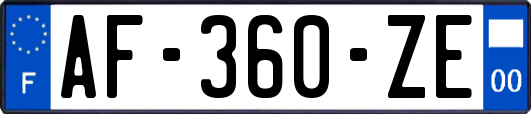 F
AF-360-ZE
00